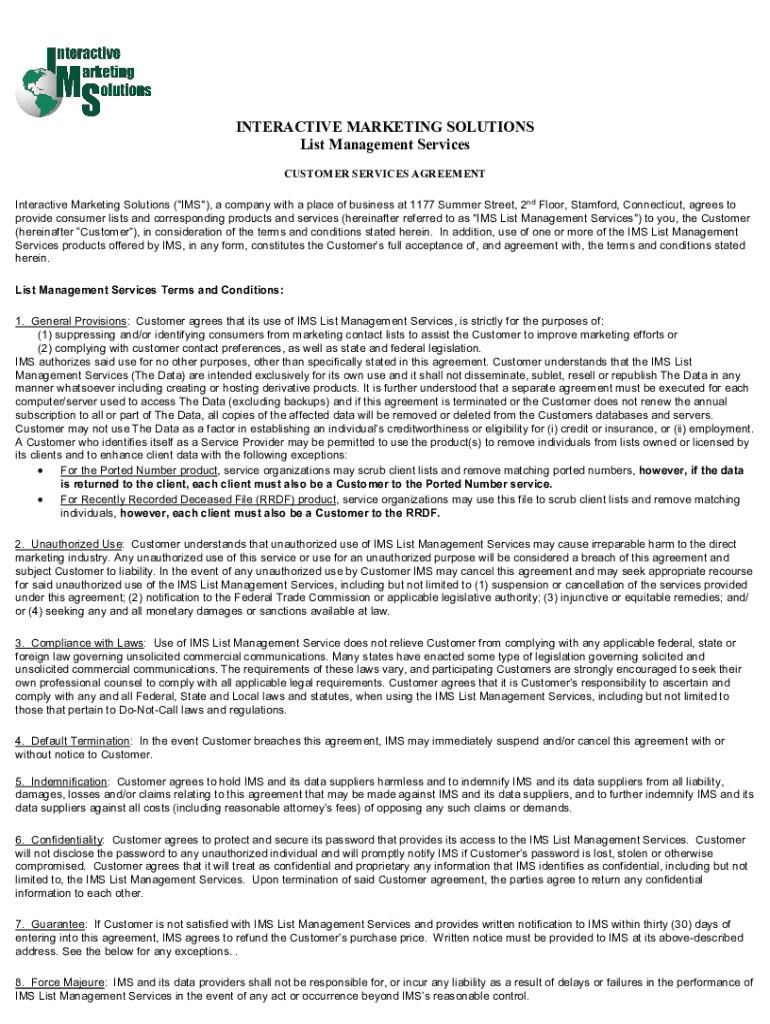 Interactive Marketing Solutions

INTERACTIVE MARKETING SOLUTIONS
List Management Services

CUSTOMER SERVICES AGREEMENT

Interactive Marketing Solutions ("IMS"), a company with a place of business at 1177 Summer Street, 2$^{nd}$ Floor, Stamford, Connecticut, agrees to provide consumer lists and corresponding products and services (hereinafter referred to as "IMS List Management Services") to you, the Customer (hereinafter "Customer"), in consideration of the terms and conditions stated herein. In addition, use of one or more of the IMS List Management Services products offered by IMS, in any form, constitutes the Customer's full acceptance of, and agreement with, the terms and conditions stated herein.

List Management Services Terms and Conditions:

1. General Provisions: Customer agrees that its use of IMS List Management Services, is strictly for the purposes of:
(1) suppressing and/or identifying consumers from marketing contact lists to assist the Customer to improve marketing efforts or
(2) complying with customer contact preferences, as well as state and federal legislation.
IMS authorizes said use for no other purposes, other than specifically stated in this agreement. Customer understands that the IMS List Management Services (The Data) are intended exclusively for its own use and it shall not disseminate, sublet, resell or republish The Data in any manner whatsoever including creating or hosting derivative products. It is further understood that a separate agreement must be executed for each computer/server used to access The Data (excluding backups) and if this agreement is terminated or the Customer does not renew the annual subscription to all or part of The Data, all copies of the affected data will be removed or deleted from the Customers databases and servers. Customer may not use The Data as a factor in establishing an individual's creditworthiness or eligibility for (i) credit or insurance, or (ii) employment. A Customer who identifies itself as a Service Provider may be permitted to use the product(s) to remove individuals from lists owned or licensed by its clients and to enhance client data with the following exceptions:
• For the Ported Number product, service organizations may scrub client lists and remove matching ported numbers, however, if the data is returned to the client, each client must also be a Customer to the Ported Number service.
• For Recently Recorded Deceased File (RRDF) product, service organizations may use this file to scrub client lists and remove matching individuals, however, each client must also be a Customer to the RRDF.

2. Unauthorized Use: Customer understands that unauthorized use of IMS List Management Services may cause irreparable harm to the direct marketing industry. Any unauthorized use of this service or use for an unauthorized purpose will be considered a breach of this agreement and subject Customer to liability. In the event of any unauthorized use by Customer IMS may cancel this agreement and may seek appropriate recourse for said unauthorized use of the IMS List Management Services, including but not limited to (1) suspension or cancellation of the services provided under this agreement; (2) notification to the Federal Trade Commission or applicable legislative authority; (3) injunctive or equitable remedies; and/or (4) seeking any and all monetary damages or sanctions available at law.

3. Compliance with Laws: Use of IMS List Management Service does not relieve Customer from complying with any applicable federal, state or foreign law governing unsolicited commercial communications. Many states have enacted some type of legislation governing solicited and unsolicited commercial communications. The requirements of these laws vary, and participating Customers are strongly encouraged to seek their own professional counsel to comply with all applicable legal requirements. Customer agrees that it is Customer's responsibility to ascertain and comply with any and all Federal, State and Local laws and statutes, when using the IMS List Management Services, including but not limited to those that pertain to Do-Not-Call laws and regulations.

4. Default Termination: In the event Customer breaches this agreement, IMS may immediately suspend and/or cancel this agreement with or without notice to Customer.

5. Indemnification: Customer agrees to hold IMS and its data suppliers harmless and to indemnify IMS and its data suppliers from all liability, damages, losses and/or claims relating to this agreement that may be made against IMS and its data suppliers, and to further indemnify IMS and its data suppliers against all costs (including reasonable attorney's fees) of opposing any such claims or demands.

6. Confidentiality: Customer agrees to protect and secure its password that provides its access to the IMS List Management Services. Customer will not disclose the password to any unauthorized individual and will promptly notify IMS if Customer's password is lost, stolen or otherwise compromised. Customer agrees that it will treat as confidential and proprietary any information that IMS identifies as confidential, including but not limited to, the IMS List Management Services. Upon termination of said Customer agreement, the parties agree to return any confidential information to each other.

7. Guarantee: If Customer is not satisfied with IMS List Management Services and provides written notification to IMS within thirty (30) days of entering into this agreement, IMS agrees to refund the Customer's purchase price. Written notice must be provided to IMS at its above-described address. See the below for any exceptions. .

8. Force Majeure: IMS and its data providers shall not be responsible for, or incur any liability as a result of delays or failures in the performance of IMS List Management Services in the event of any act or occurrence beyond IMS's reasonable control.